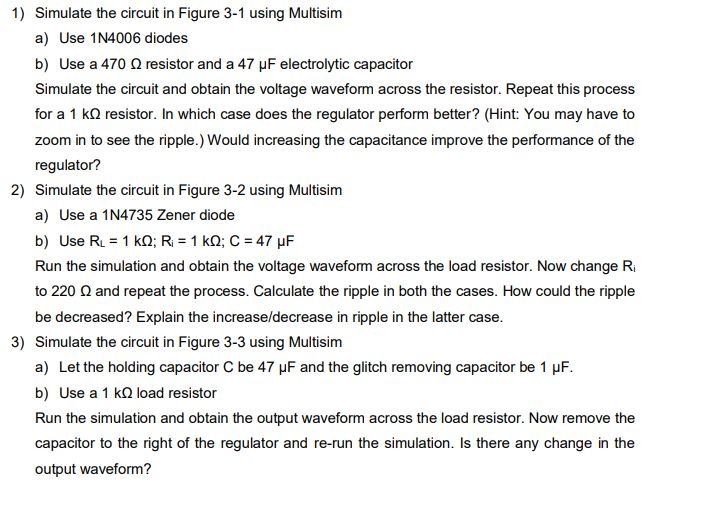 1) Simulate the circuit in Figure 3-1 using Multisim

a) Use 1N4006 diodes

b) Use a 470 Ω resistor and a 47 μF electrolytic capacitor

Simulate the circuit and obtain the voltage waveform across the resistor. Repeat this process for a 1 kΩ resistor. In which case does the regulator perform better? (Hint: You may have to zoom in to see the ripple.) Would increasing the capacitance improve the performance of the regulator?

2) Simulate the circuit in Figure 3-2 using Multisim

a) Use a 1N4735 Zener diode

b) Use $R_L$ = 1 kΩ; $R_i$ = 1 kΩ; C = 47 μF

Run the simulation and obtain the voltage waveform across the load resistor. Now change $R_i$ to 220 Ω and repeat the process. Calculate the ripple in both the cases. How could the ripple be decreased? Explain the increase/decrease in ripple in the latter case.

3) Simulate the circuit in Figure 3-3 using Multisim

a) Let the holding capacitor C be 47 μF and the glitch removing capacitor be 1 μF.

b) Use a 1 kΩ load resistor

Run the simulation and obtain the output waveform across the load resistor. Now remove the capacitor to the right of the regulator and re-run the simulation. Is there any change in the output waveform?